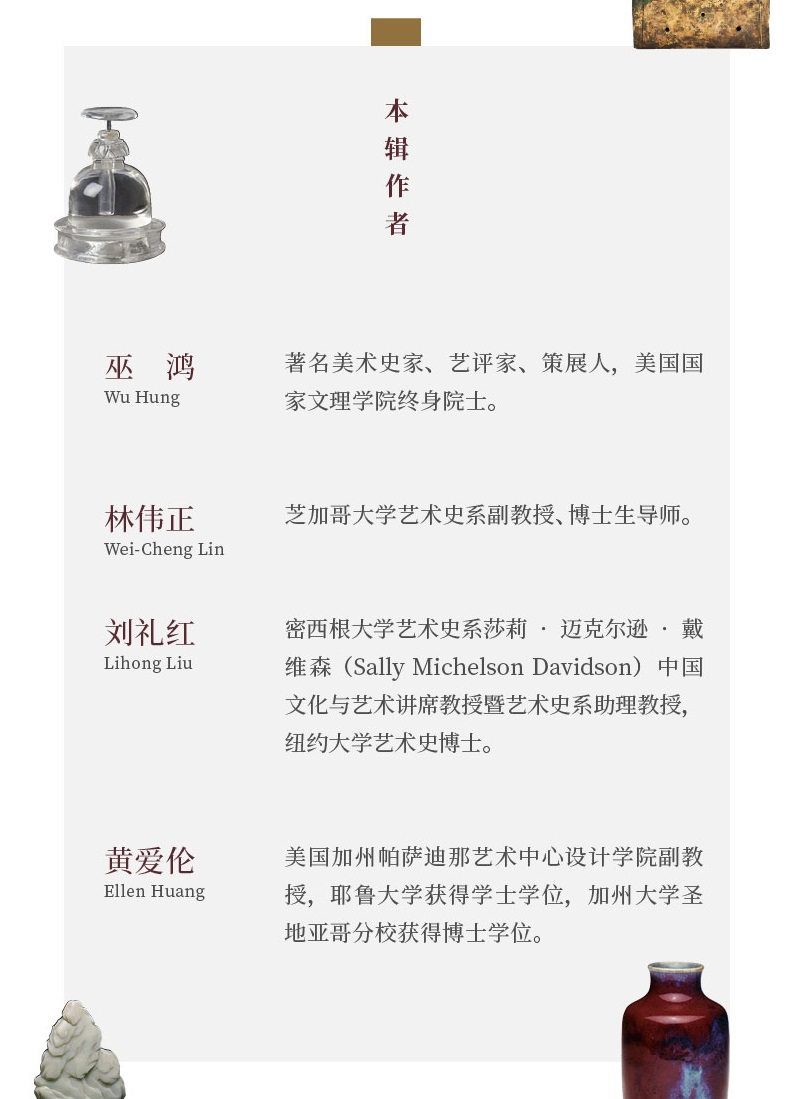 本辑作者

巫　鸿
Wu Hung

著名美术史家、艺评家、策展人，美国国家文理学院终身院士。

林伟正
Wei-Cheng Lin

芝加哥大学艺术史系副教授、博士生导师。

刘礼红
Lihong Liu

密西根大学艺术史系莎莉 · 迈克尔逊 · 戴维森（Sally Michelson Davidson）中国文化与艺术讲席教授暨艺术史系助理教授，纽约大学艺术史博士。

黄爱伦
Ellen Huang

美国加州帕萨迪那艺术中心设计学院副教授，耶鲁大学获得学士学位，加州大学圣地亚哥分校获得博士学位。